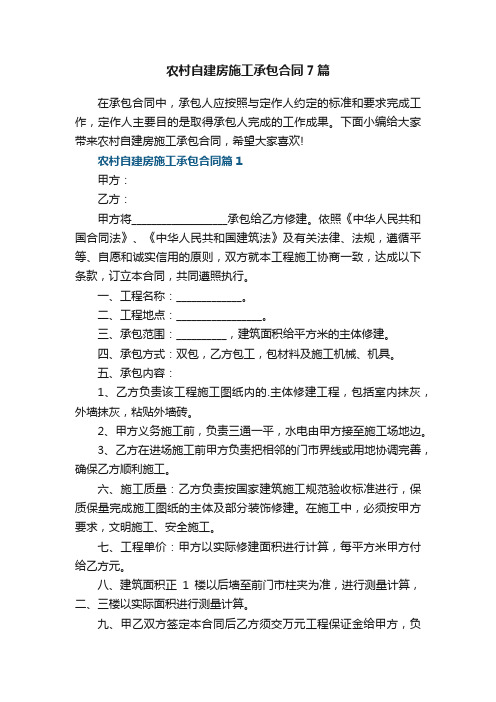 农村自建房施工承包合同7篇

在承包合同中，承包人应按照与定作人约定的标准和要求完成工作，定作人主要目的是取得承包人完成的工作成果。下面小编给大家带来农村自建房施工承包合同，希望大家喜欢!

农村自建房施工承包合同篇1

甲方：

乙方：

甲方将________________承包给乙方修建。依照《中华人民共和国合同法》、《中华人民共和国建筑法》及有关法律、法规，遵循平等、自愿和诚实信用的原则，双方就本工程施工协商一致，达成以下条款，订立本合同，共同遵照执行。

一、工程名称：____________。

二、工程地点：________________。

三、承包范围：_________，建筑面积给平方米的主体修建。

四、承包方式：双包，乙方包工，包材料及施工机械、机具。

五、承包内容：

1、乙方负责该工程施工图纸内的.主体修建工程，包括室内抹灰，外墙抹灰，粘贴外墙砖。

2、甲方义务施工前，负责三通一平，水电由甲方接至施工场地边。

3、乙方在进场施工前甲方负责把相邻的门市界线或用地协调完善，确保乙方顺利施工。

六、施工质量：乙方负责按国家建筑施工规范验收标准进行，保质保量完成施工图纸的主体及部分装饰修建。在施工中，必须按甲方要求，文明施工、安全施工。

七、工程单价：甲方以实际修建面积进行计算，每平方米甲方付给乙方元。

八、建筑面积正 1 楼以后墙至前门市柱夹为准，进行测量计算，二、三楼以实际面积进行测量计算。

九、甲乙双方签定本合同后乙方须交万元工程保证金给甲方，负